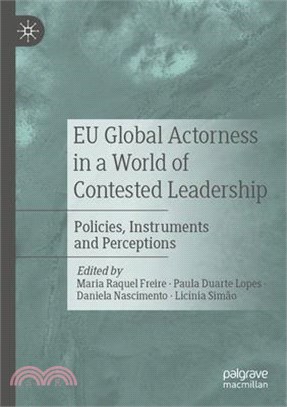 EU Global Actorness in a World of Contested Leadership

Policies, Instruments and Perceptions

Edited by
Maria Raquel Freire · Paula Duarte Lopes · Daniela Nascimento · Licínia Simão

palgrave macmillan